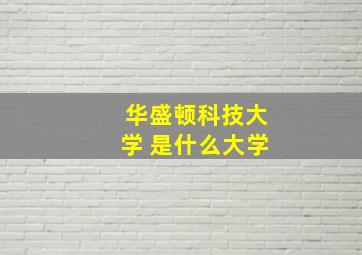 华盛顿科技大学 是什么大学